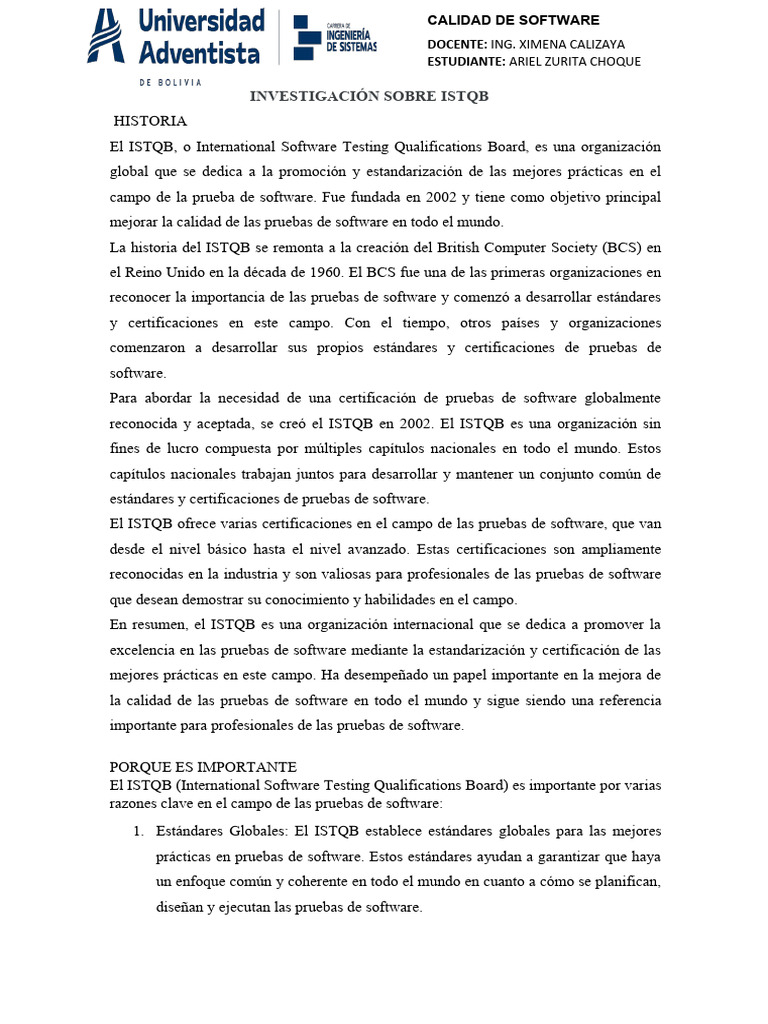 Universidad Adventista
DE BOLIVIA

CARRERA DE INGENIERÍA DE SISTEMAS

CALIDAD DE SOFTWARE

DOCENTE: ING. XIMENA CALIZAYA
ESTUDIANTE: ARIEL ZURITA CHOQUE

INVESTIGACIÓN SOBRE ISTQB

HISTORIA

El ISTQB, o International Software Testing Qualifications Board, es una organización global que se dedica a la promoción y estandarización de las mejores prácticas en el campo de la prueba de software. Fue fundada en 2002 y tiene como objetivo principal mejorar la calidad de las pruebas de software en todo el mundo.

La historia del ISTQB se remonta a la creación del British Computer Society (BCS) en el Reino Unido en la década de 1960. El BCS fue una de las primeras organizaciones en reconocer la importancia de las pruebas de software y comenzó a desarrollar estándares y certificaciones en este campo. Con el tiempo, otros países y organizaciones comenzaron a desarrollar sus propios estándares y certificaciones de pruebas de software.

Para abordar la necesidad de una certificación de pruebas de software globalmente reconocida y aceptada, se creó el ISTQB en 2002. El ISTQB es una organización sin fines de lucro compuesta por múltiples capítulos nacionales en todo el mundo. Estos capítulos nacionales trabajan juntos para desarrollar y mantener un conjunto común de estándares y certificaciones de pruebas de software.

El ISTQB ofrece varias certificaciones en el campo de las pruebas de software, que van desde el nivel básico hasta el nivel avanzado. Estas certificaciones son ampliamente reconocidas en la industria y son valiosas para profesionales de las pruebas de software que desean demostrar su conocimiento y habilidades en el campo.

En resumen, el ISTQB es una organización internacional que se dedica a promover la excelencia en las pruebas de software mediante la estandarización y certificación de las mejores prácticas en este campo. Ha desempeñado un papel importante en la mejora de la calidad de las pruebas de software en todo el mundo y sigue siendo una referencia importante para profesionales de las pruebas de software.

PORQUE ES IMPORTANTE

El ISTQB (International Software Testing Qualifications Board) es importante por varias razones clave en el campo de las pruebas de software:

1. Estándares Globales: El ISTQB establece estándares globales para las mejores prácticas en pruebas de software. Estos estándares ayudan a garantizar que haya un enfoque común y coherente en todo el mundo en cuanto a cómo se planifican, diseñan y ejecutan las pruebas de software.